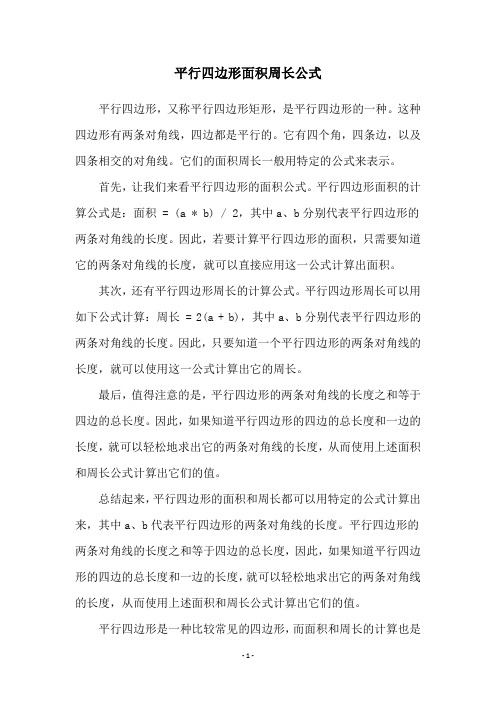 平行四边形面积周长公式

平行四边形，又称平行四边形矩形，是平行四边形的一种。这种四边形有两条对角线，四边都是平行的。它有四个角，四条边，以及四条相交的对角线。它们的面积周长一般用特定的公式来表示。

首先，让我们来看平行四边形的面积公式。平行四边形面积的计算公式是：面积 = (a * b) / 2，其中 a、b 分别代表平行四边形的两条对角线的长度。因此，若要计算平行四边形的面积，只需要知道它的两条对角线的长度，就可以直接应用这一公式计算出面积。

其次，还有平行四边形周长的计算公式。平行四边形周长可以用如下公式计算：周长 = 2(a + b)，其中 a、b 分别代表平行四边形的两条对角线的长度。因此，只要知道一个平行四边形的两条对角线的长度，就可以使用这一公式计算出它的周长。

最后，值得注意的是，平行四边形的两条对角线的长度之和等于四边的总长度。因此，如果知道平行四边形的四边的总长度和一边的长度，就可以轻松地求出它的两条对角线的长度，从而使用上述面积和周长公式计算出它们的值。

总结起来，平行四边形的面积和周长都可以用特定的公式计算出来，其中 a、b 代表平行四边形的两条对角线的长度。平行四边形的两条对角线的长度之和等于四边的总长度，因此，如果知道平行四边形的四边的总长度和一边的长度，就可以轻松地求出它的两条对角线的长度，从而使用上述面积和周长公式计算出它们的值。

平行四边形是一种比较常见的四边形，而面积和周长的计算也是

- 1 -